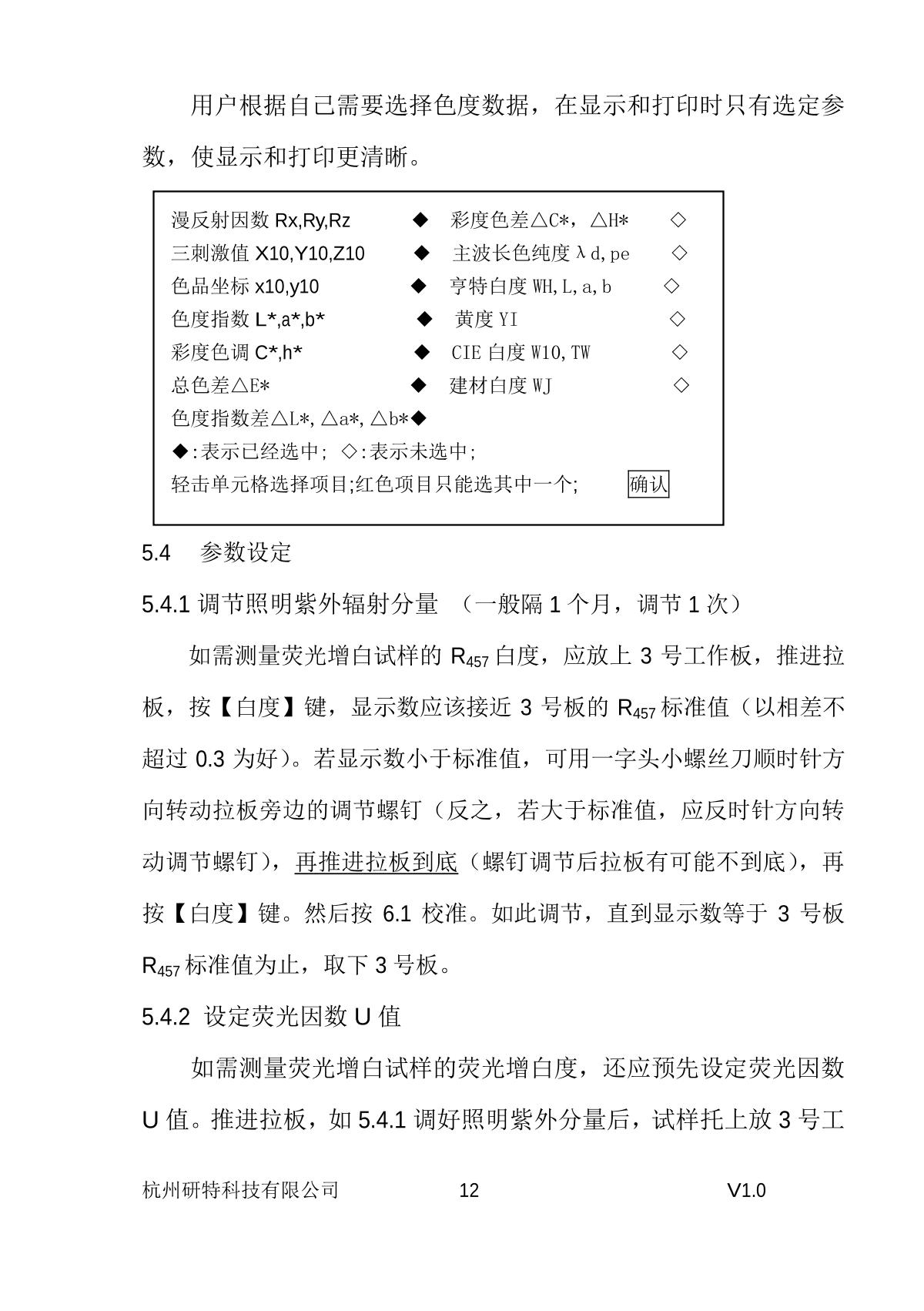 用户根据自己需要选择色度数据，在显示和打印时只有选定参数，使显示和打印更清晰。

漫反射因数 Rx,Ry,Rz ◆ 彩度色差△C*，△H* ◇
三刺激值 X10,Y10,Z10 ◆ 主波长色纯度λd,pe ◇
色品坐标 x10,y10 ◆ 亨特白度 WH,L,a,b ◇
色度指数 L*,a*,b* ◆ 黄度 YI ◇
彩度色调 C*,h* ◆ CIE 白度 W10,TW ◇
总色差△E* ◆ 建材白度 WJ ◇
色度指数差△L*, △a*, △b*◆
◆:表示已经选中; ◇:表示未选中;
轻击单元格选择项目;红色项目只能选其中一个; 确认

5.4 参数设定

5.4.1 调节照明紫外辐射分量 （一般隔 1 个月，调节 1 次）

如需测量荧光增白试样的 $R_{457}$ 白度，应放上 3 号工作板，推进拉板，按【白度】键，显示数应该接近 3 号板的 $R_{457}$ 标准值（以相差不超过 0.3 为好）。若显示数小于标准值，可用一字头小螺丝刀顺时针方向转动拉板旁边的调节螺钉（反之，若大于标准值，应反时针方向转动调节螺钉），再推进拉板到底（螺钉调节后拉板有可能不到底），再按【白度】键。然后按 6.1 校准。如此调节，直到显示数等于 3 号板 $R_{457}$ 标准值为止，取下 3 号板。

5.4.2 设定荧光因数 U 值

如需测量荧光增白试样的荧光增白度，还应预先设定荧光因数 U 值。推进拉板，如 5.4.1 调好照明紫外分量后，试样托上放 3 号工

杭州研特科技有限公司 12 V1.0